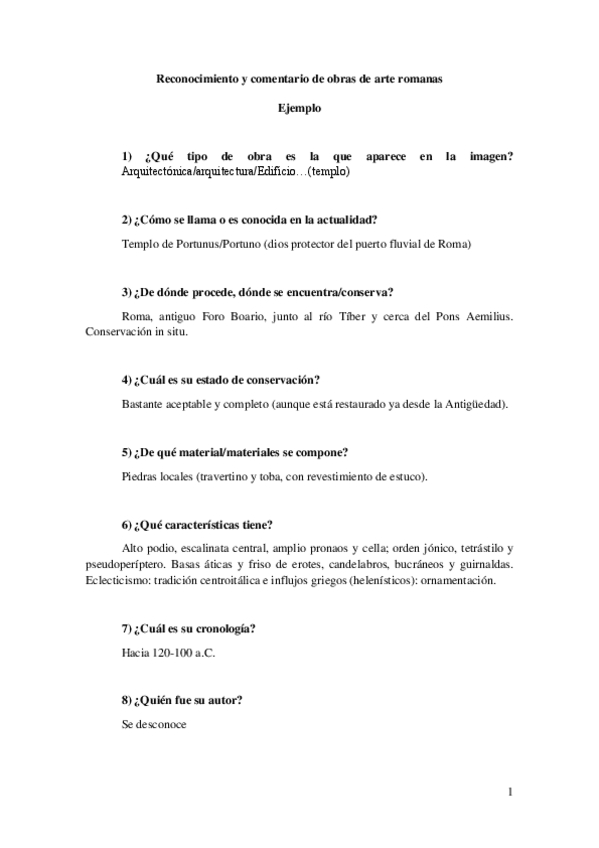 Reconocimiento y comentario de obras de arte romanas

Ejemplo

1) ¿Qué tipo de obra es la que aparece en la imagen? Arquitectónica/arquitectura/Edificio…(templo)

2) ¿Cómo se llama o es conocida en la actualidad?

Templo de Portunus/Portuno (dios protector del puerto fluvial de Roma)

3) ¿De dónde procede, dónde se encuentra/conserva?

Roma, antiguo Foro Boario, junto al río Tíber y cerca del Pons Aemilius. Conservación in situ.

4) ¿Cuál es su estado de conservación?

Bastante aceptable y completo (aunque está restaurado ya desde la Antigüedad).

5) ¿De qué material/materiales se compone?

Piedras locales (travertino y toba, con revestimiento de estuco).

6) ¿Qué características tiene?

Alto podio, escalinata central, amplio pronaos y cella; orden jónico, tetrástilo y pseudoperíptero. Basas áticas y friso de erotes, candelabros, bucráneos y guirnaldas. Eclecticismo: tradición centroitálica e influjos griegos (helenísticos): ornamentación.

7) ¿Cuál es su cronología?

Hacia 120-100 a.C.

8) ¿Quién fue su autor?

Se desconoce

1